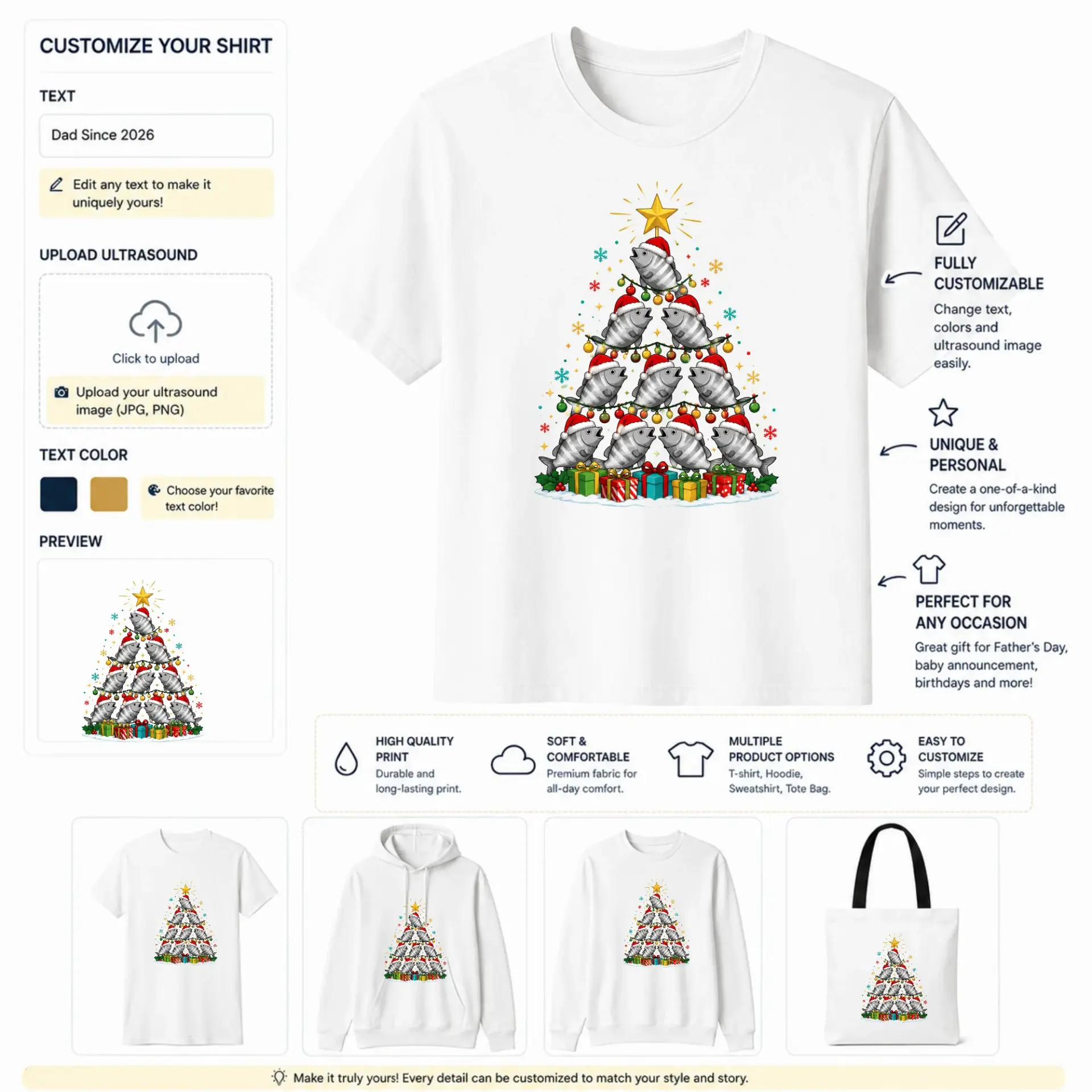 CUSTOMIZE YOUR SHIRT

TEXT

Dad Since 2026

Edit any text to make it uniquely yours!

UPLOAD ULTRASOUND

Click to upload

Upload your ultrasound image (JPG, PNG)

TEXT COLOR

Choose your favorite text color!

PREVIEW

FULLY CUSTOMIZABLE

Change text, colors and ultrasound image easily.

UNIQUE & PERSONAL

Create a one-of-a-kind design for unforgettable moments.

PERFECT FOR ANY OCCASION

Great gift for Father's Day, baby announcement, birthdays and more!

HIGH QUALITY PRINT
Durable and long-lasting print.

SOFT & COMFORTABLE
Premium fabric for all-day comfort.

MULTIPLE PRODUCT OPTIONS
T-shirt, Hoodie, Sweatshirt, Tote Bag.

EASY TO CUSTOMIZE
Simple steps to create your perfect design.

Make it truly yours! Every detail can be customized to match your style and story.